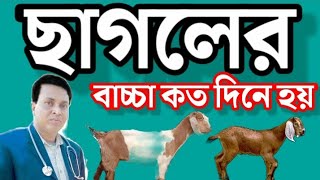 ছাগলের
বাচ্চা কত দিনে হয়